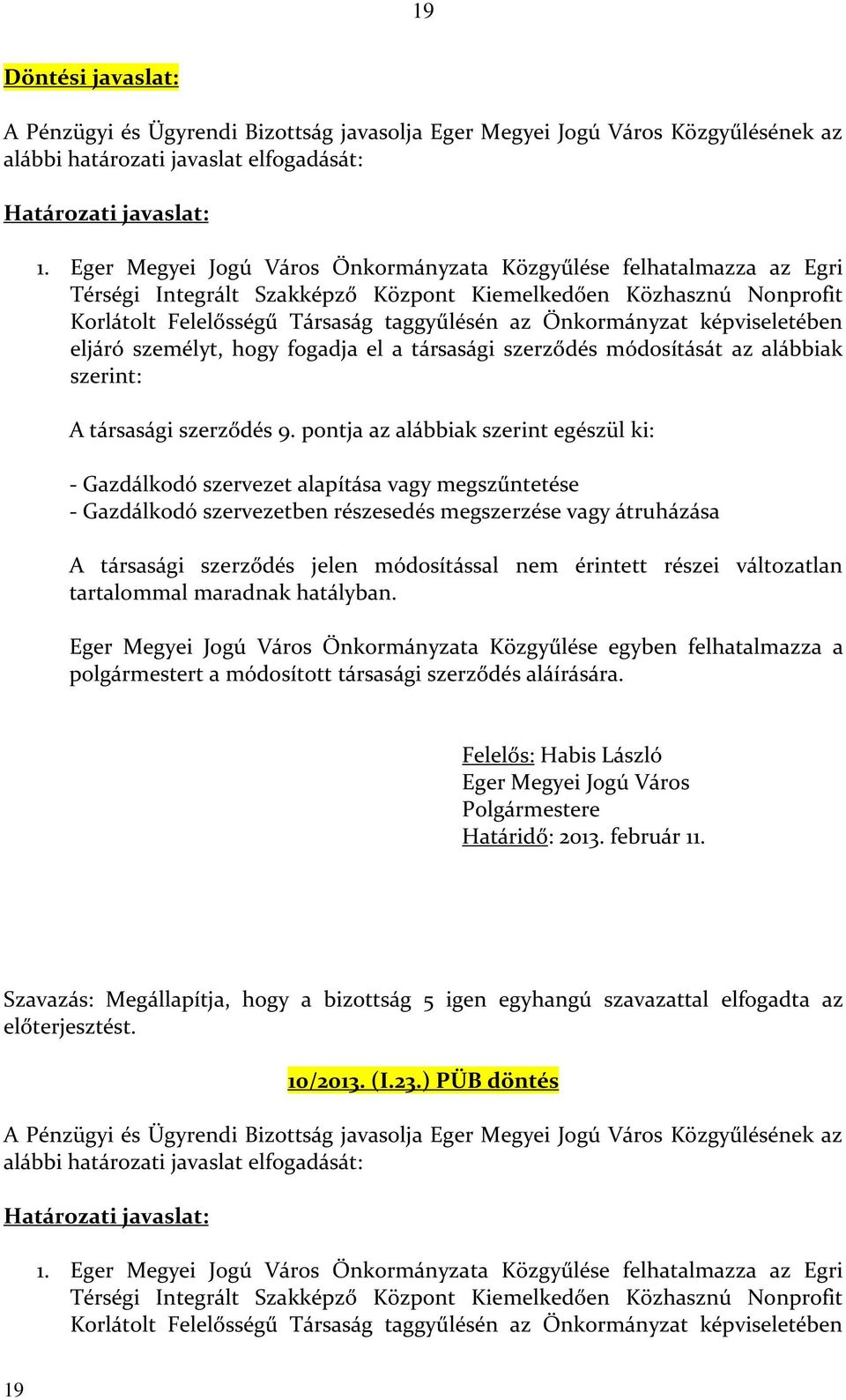 19

Döntési javaslat:

A Pénzügyi és Ügyrendi Bizottság javasolja Eger Megyei Jogú Város Közgyűlésének az alábbi határozati javaslat elfogadását:

Határozati javaslat:

1. Eger Megyei Jogú Város Önkormányzata Közgyűlése felhatalmazza az Egri Térségi Integrált Szakképző Központ Kiemelkedően Közhasznú Nonprofit Korlátolt Felelősségű Társaság taggyűlésén az Önkormányzat képviseletében eljáró személyt, hogy fogadja el a társasági szerződés módosítását az alábbiak szerint:

A társasági szerződés 9. pontja az alábbiak szerint egészül ki:

- Gazdálkodó szervezet alapítása vagy megszűntetése
- Gazdálkodó szervezetben részesedés megszerzése vagy átruházása

A társasági szerződés jelen módosítással nem érintett részei változatlan tartalommal maradnak hatályban.

Eger Megyei Jogú Város Önkormányzata Közgyűlése egyben felhatalmazza a polgármestert a módosított társasági szerződés aláírására.

Felelős: Habis László
Eger Megyei Jogú Város
Polgármestere
Határidő: 2013. február 11.

Szavazás: Megállapítja, hogy a bizottság 5 igen egyhangú szavazattal elfogadta az előterjesztést.

10/2013. (I.23.) PÜB döntés

A Pénzügyi és Ügyrendi Bizottság javasolja Eger Megyei Jogú Város Közgyűlésének az alábbi határozati javaslat elfogadását:

Határozati javaslat:

1. Eger Megyei Jogú Város Önkormányzata Közgyűlése felhatalmazza az Egri Térségi Integrált Szakképző Központ Kiemelkedően Közhasznú Nonprofit Korlátolt Felelősségű Társaság taggyűlésén az Önkormányzat képviseletében

19